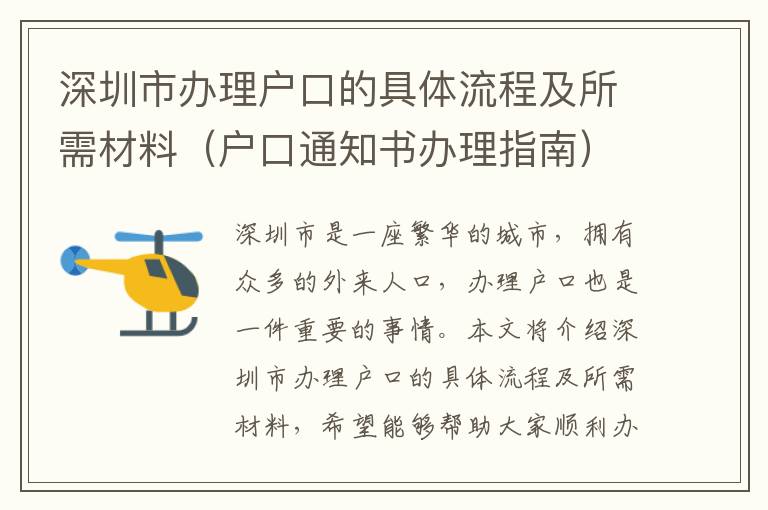 深圳市办理户口的具体流程及所需材料（户口通知书办理指南）

深圳市是一座繁华的城市，拥有众多的外来人口，办理户口也是一件重要的事情。本文将介绍深圳市办理户口的具体流程及所需材料，希望能够帮助大家顺利办